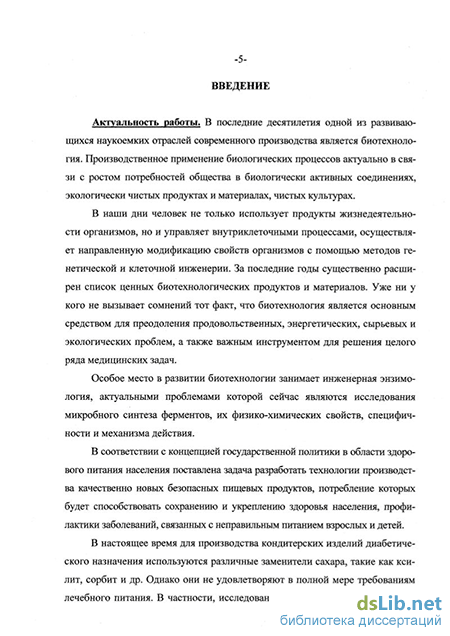 -5-

ВВЕДЕНИЕ

Актуальность работы. В последние десятилетия одной из развивающихся наукоемких отраслей современного производства является биотехнология. Производственное применение биологических процессов актуально в связи с ростом потребностей общества в биологически активных соединениях, экологически чистых продуктах и материалах, чистых культурах.

В наши дни человек не только использует продукты жизнедеятельности организмов, но и управляет внутриклеточными процессами, осуществляет направленную модификацию свойств организмов с помощью методов генетической и клеточной инженерии. За последние годы существенно расширен список ценных биотехнологических продуктов и материалов. Уже ни у кого не вызывает сомнений тот факт, что биотехнология является основным средством для преодоления продовольственных, энергетических, сырьевых и экологических проблем, а также важным инструментом для решения целого ряда медицинских задач.

Особое место в развитии биотехнологии занимает инженерная энзимология, актуальными проблемами которой сейчас являются исследования микробного синтеза ферментов, их физико-химических свойств, специфичности и механизма действия.

В соответствии с концепцией государственной политики в области здорового питания населения поставлена задача разработать технологии производства качественно новых безопасных пищевых продуктов, потребление которых будет способствовать сохранению и укреплению здоровья населения, профилактики заболеваний, связанных с неправильным питанием взрослых и детей.

В настоящее время для производства кондитерских изделий диабетического назначения используются различные заменители сахара, такие как ксилит, сорбит и др. Однако они не удовлетворяют в полной мере требованиям лечебного питания. В частности, исследован

dsLib.net
библиотека диссертаций